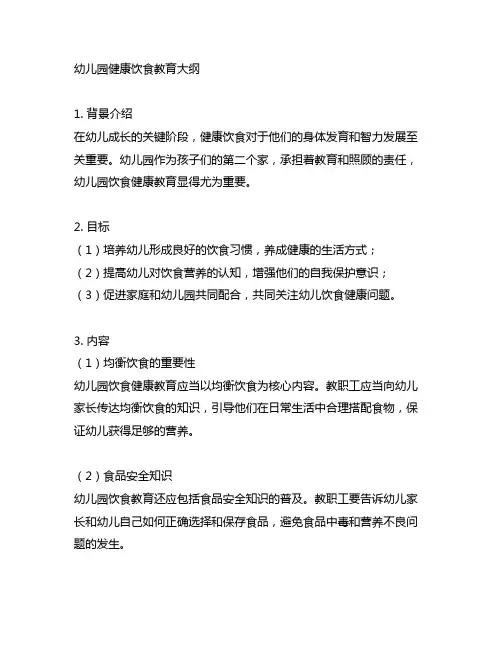 幼儿园健康饮食教育大纲

1. 背景介绍
在幼儿成长的关键阶段，健康饮食对于他们的身体发育和智力发展至关重要。幼儿园作为孩子们的第二个家，承担着教育和照顾的责任，幼儿园饮食健康教育显得尤为重要。

2. 目标
（1）培养幼儿形成良好的饮食习惯，养成健康的生活方式；
（2）提高幼儿对饮食营养的认知，增强他们的自我保护意识；
（3）促进家庭和幼儿园共同配合，共同关注幼儿饮食健康问题。

3. 内容
（1）均衡饮食的重要性
幼儿园饮食健康教育应当以均衡饮食为核心内容。教职工应当向幼儿家长传达均衡饮食的知识，引导他们在日常生活中合理搭配食物，保证幼儿获得足够的营养。

（2）食品安全知识
幼儿园饮食教育还应包括食品安全知识的普及。教职工要告诉幼儿家长和幼儿自己如何正确选择和保存食品，避免食品中毒和营养不良问题的发生。